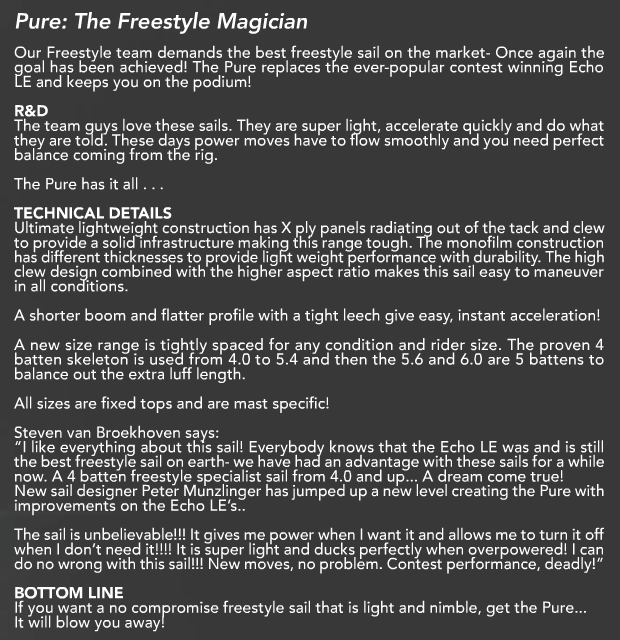 Pure: The Freestyle Magician

Our Freestyle team demands the best freestyle sail on the market- Once again the goal has been achieved! The Pure replaces the ever-popular contest winning Echo LE and keeps you on the podium!

R&D
The team guys love these sails. They are super light, accelerate quickly and do what they are told. These days power moves have to flow smoothly and you need perfect balance coming from the rig.

The Pure has it all . . .

TECHNICAL DETAILS
Ultimate lightweight construction has X ply panels radiating out of the tack and clew to provide a solid infrastructure making this range tough. The monofilm construction has different thicknesses to provide light weight performance with durability. The high clew design combined with the higher aspect ratio makes this sail easy to maneuver in all conditions.

A shorter boom and flatter profile with a tight leech give easy, instant acceleration!

A new size range is tightly spaced for any condition and rider size. The proven 4 batten skeleton is used from 4.0 to 5.4 and then the 5.6 and 6.0 are 5 battens to balance out the extra luff length.

All sizes are fixed tops and are mast specific!

Steven van Broekhoven says:
"I like everything about this sail! Everybody knows that the Echo LE was and is still the best freestyle sail on earth- we have had an advantage with these sails for a while now. A 4 batten freestyle specialist sail from 4.0 and up... A dream come true! New sail designer Peter Munzlinger has jumped up a new level creating the Pure with improvements on the Echo LE's..

The sail is unbelievable!!! It gives me power when I want it and allows me to turn it off when I don't need it!!!! It is super light and ducks perfectly when overpowered! I can do no wrong with this sail!!! New moves, no problem. Contest performance, deadly!"

BOTTOM LINE
If you want a no compromise freestyle sail that is light and nimble, get the Pure... It will blow you away!